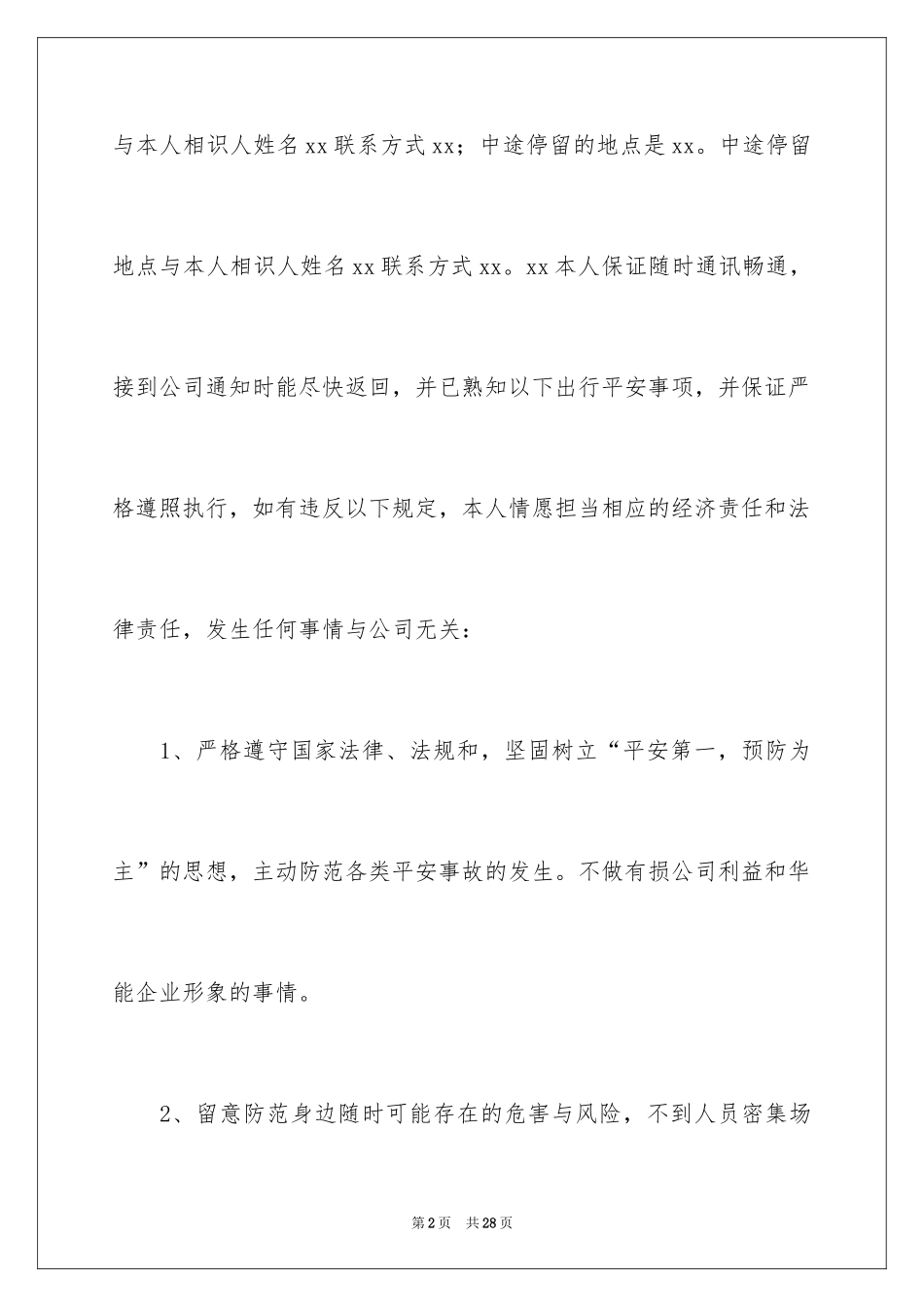 与本人相识人姓名xx联系方式xx；中途停留的地点是xx。中途停留地点与本人相识人姓名xx联系方式xx。xx本人保证随时通讯畅通，接到公司通知时能尽快返回，并已熟知以下出行平安事项，并保证严格遵照执行，如有违反以下规定，本人情愿担当相应的经济责任和法律责任，发生任何事情与公司无关：

1、严格遵守国家法律、法规和，坚固树立“平安第一，预防为主”的思想，主动防范各类平安事故的发生。不做有损公司利益和华能企业形象的事情。

2、留意防范身边随时可能存在的危害与风险，不到人员密集场

第2页　共28页